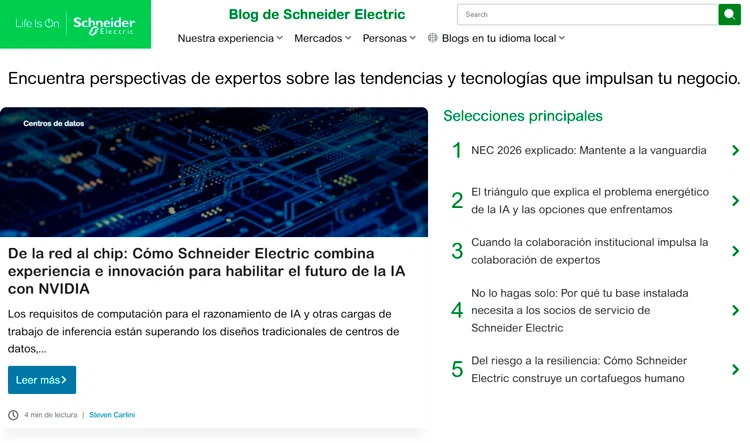 Life Is On | Schneider Electric

Blog de Schneider Electric

Search

Nuestra experiencia Mercados Personas Blogs en tu idioma local

Encuentra perspectivas de expertos sobre las tendencias y tecnologías que impulsan tu negocio.

Centros de datos

De la red al chip: Cómo Schneider Electric combina experiencia e innovación para habilitar el futuro de la IA con NVIDIA

Los requisitos de computación para el razonamiento de IA y otras cargas de trabajo de inferencia están superando los diseños tradicionales de centros de datos,...

Leer más

4 min de lectura | Steven Carlini

Selecciones principales

1 NEC 2026 explicado: Mantente a la vanguardia

2 El triángulo que explica el problema energético de la IA y las opciones que enfrentamos

3 Cuando la colaboración institucional impulsa la colaboración de expertos

4 No lo hagas solo: Por qué tu base instalada necesita a los socios de servicio de Schneider Electric

5 Del riesgo a la resiliencia: Cómo Schneider Electric construye un cortafuegos humano